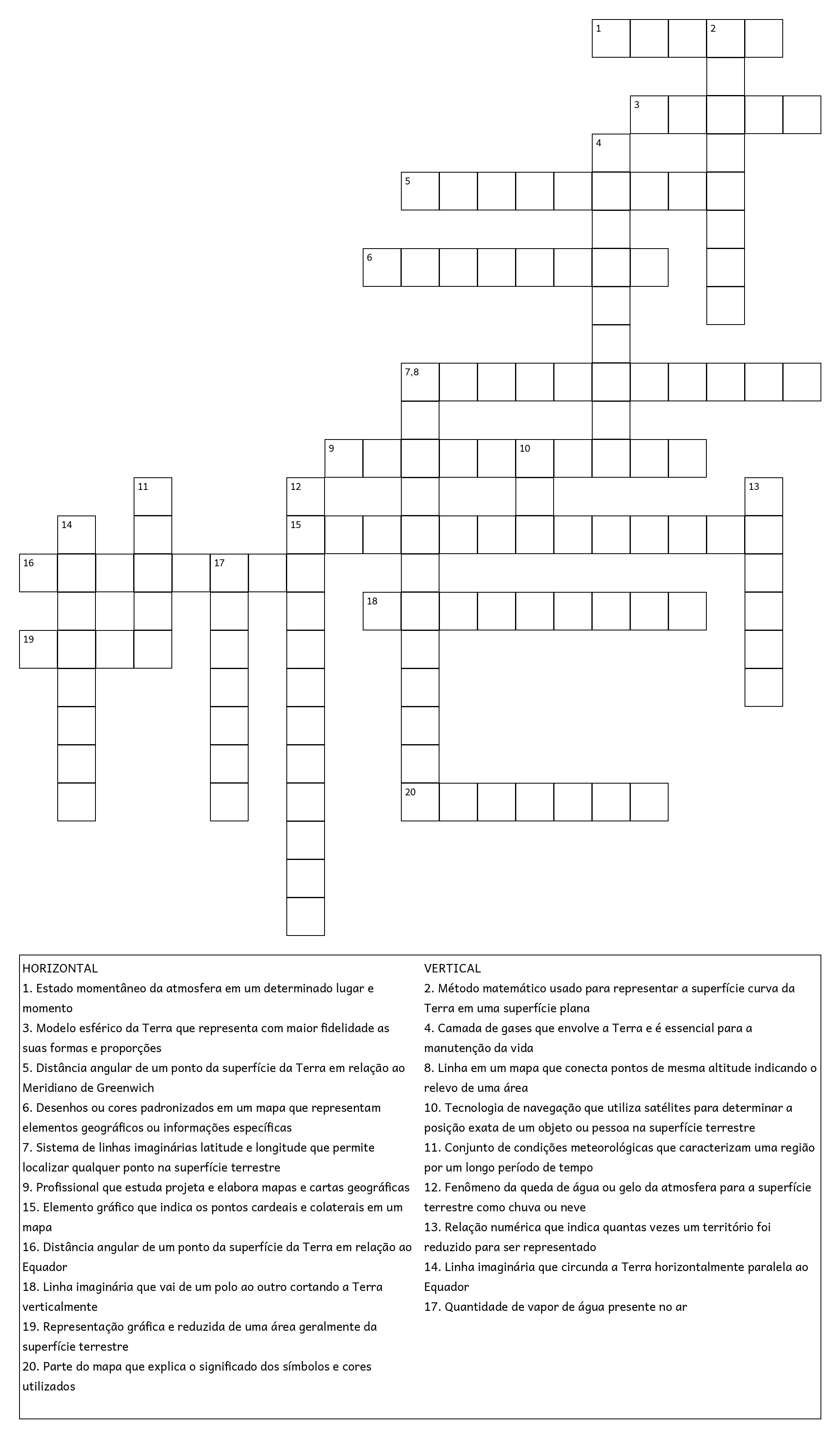 1
2
3
4
5
6
7,8
9
10
11
12
13
14
15
16
17
18
19
20

HORIZONTAL
1. Estado momentâneo da atmosfera em um determinado lugar e momento
3. Modelo esférico da Terra que representa com maior fidelidade as suas formas e proporções
5. Distância angular de um ponto da superfície da Terra em relação ao Meridiano de Greenwich
6. Desenhos ou cores padronizados em um mapa que representam elementos geográficos ou informações específicas
7. Sistema de linhas imaginárias latitude e longitude que permite localizar qualquer ponto na superfície terrestre
9. Profissional que estuda projeta e elabora mapas e cartas geográficas
15. Elemento gráfico que indica os pontos cardeais e colaterais em um mapa
16. Distância angular de um ponto da superfície da Terra em relação ao Equador
18. Linha imaginária que vai de um polo ao outro cortando a Terra verticalmente
19. Representação gráfica e reduzida de uma área geralmente da superfície terrestre
20. Parte do mapa que explica o significado dos símbolos e cores utilizados

VERTICAL
2. Método matemático usado para representar a superfície curva da Terra em uma superfície plana
4. Camada de gases que envolve a Terra e é essencial para a manutenção da vida
8. Linha em um mapa que conecta pontos de mesma altitude indicando o relevo de uma área
10. Tecnologia de navegação que utiliza satélites para determinar a posição exata de um objeto ou pessoa na superfície terrestre
11. Conjunto de condições meteorológicas que caracterizam uma região por um longo período de tempo
12. Fenômeno da queda de água ou gelo da atmosfera para a superfície terrestre como chuva ou neve
13. Relação numérica que indica quantas vezes um território foi reduzido para ser representado
14. Linha imaginária que circunda a Terra horizontalmente paralela ao Equador
17. Quantidade de vapor de água presente no ar